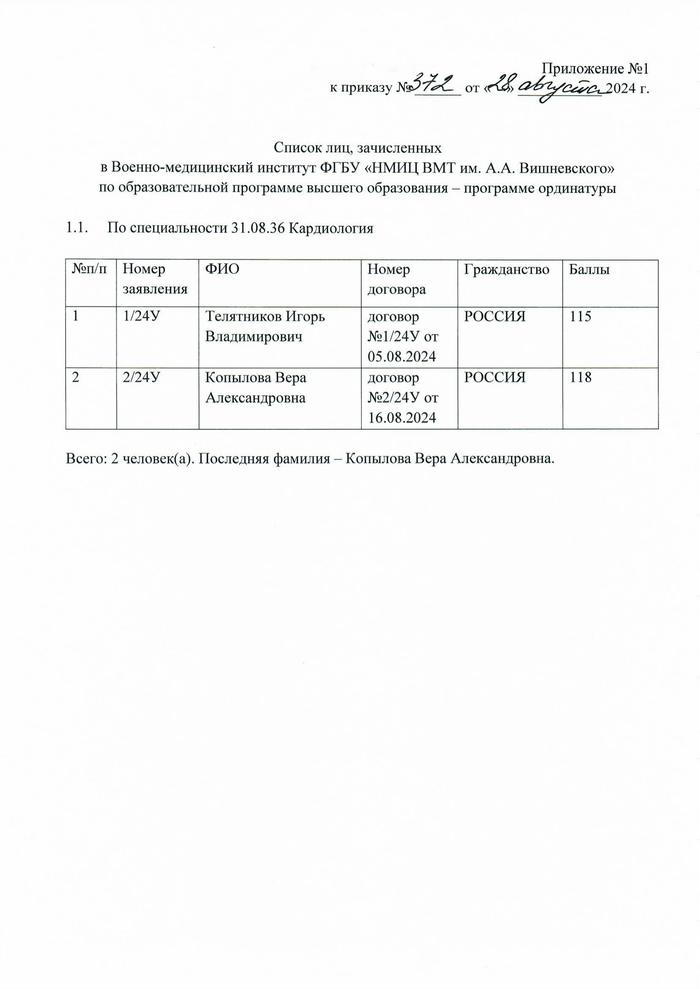 Приложение №1
к приказу №372 от «28» августа 2024 г.

Список лиц, зачисленных
в Военно-медицинский институт ФГБУ «НМИЦ ВМТ им. А.А. Вишневского»
по образовательной программе высшего образования – программе ординатуры

1.1. По специальности 31.08.36 Кардиология

| №п/п | Номер заявления | ФИО | Номер договора | Гражданство | Баллы |
|---|---|---|---|---|---|
| 1 | 1/24У | Телятников Игорь Владимирович | договор №1/24У от 05.08.2024 | РОССИЯ | 115 |
| 2 | 2/24У | Копылова Вера Александровна | договор №2/24У от 16.08.2024 | РОССИЯ | 118 |

Всего: 2 человек(а). Последняя фамилия – Копылова Вера Александровна.